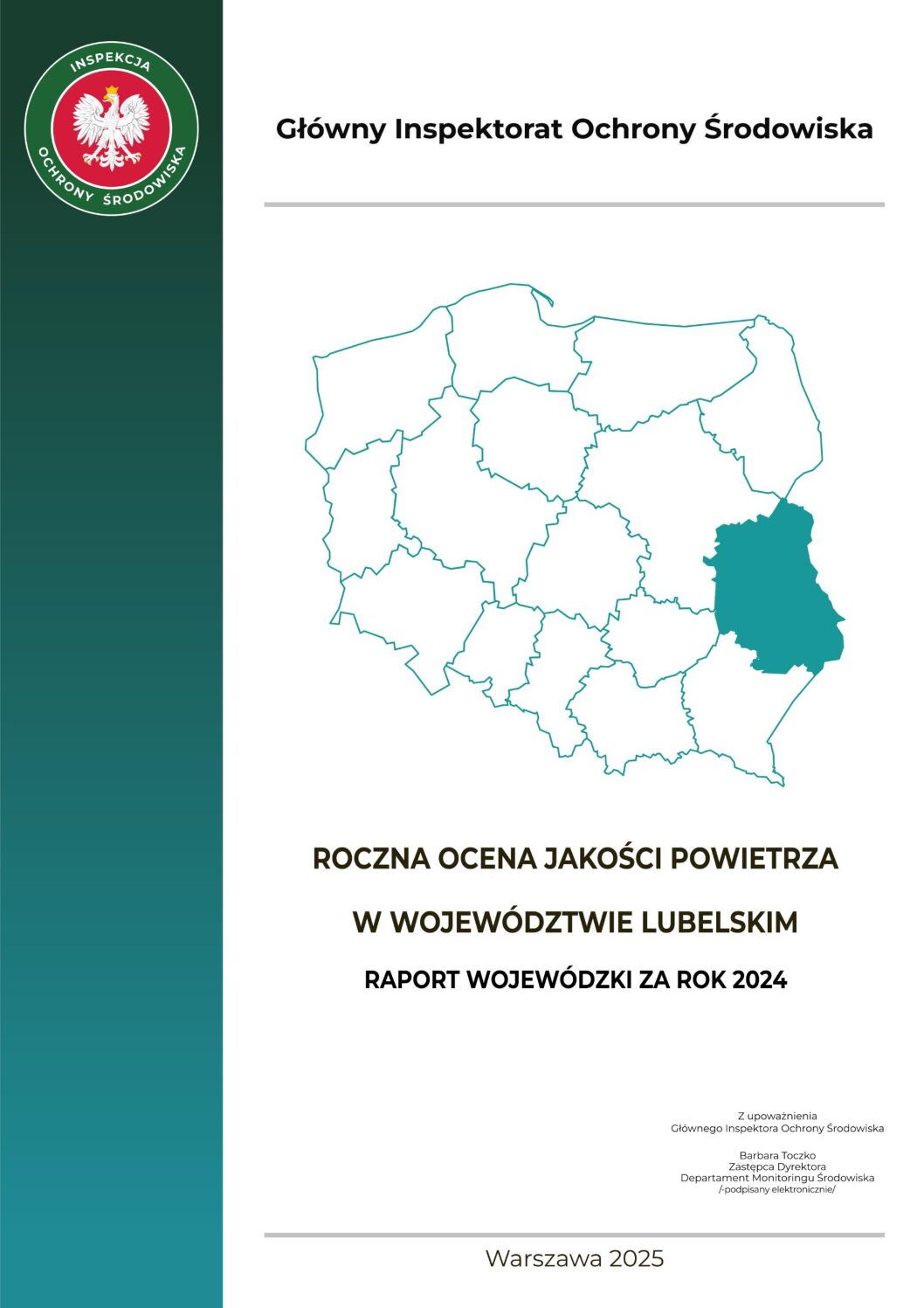 INSPEKCJA
OCHRONY ŚRODOWISKA

Główny Inspektorat Ochrony Środowiska

ROCZNA OCENA JAKOŚCI POWIETRZA

W WOJEWÓDZTWIE LUBELSKIM

RAPORT WOJEWÓDZKI ZA ROK 2024

Z upoważnienia
Głównego Inspektora Ochrony Środowiska

Barbara Toczko
Zastępca Dyrektora
Departament Monitoringu Środowiska
/-podpisany elektronicznie/

Warszawa 2025